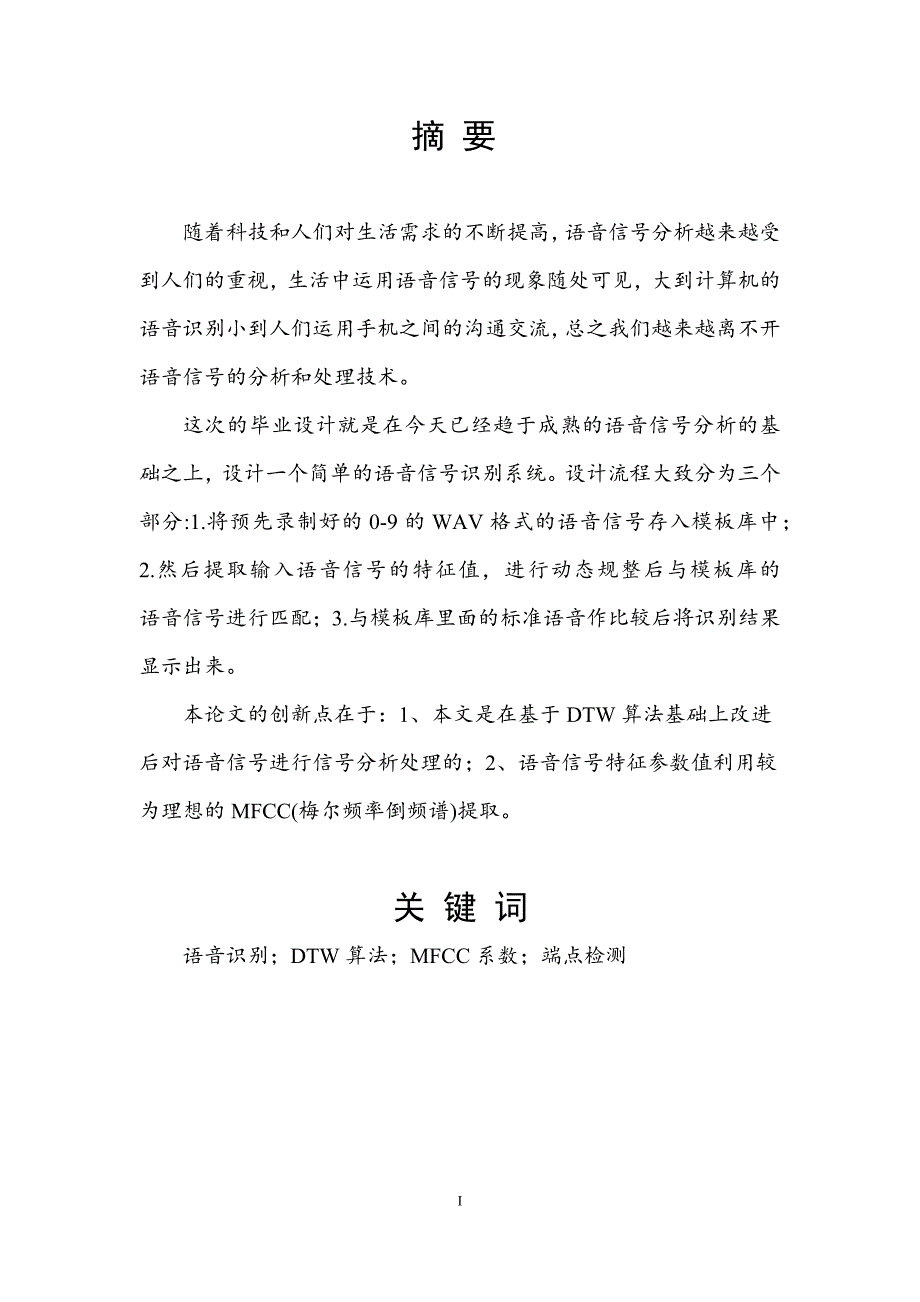 摘 要

随着科技和人们对生活需求的不断提高，语音信号分析越来越受到人们的重视，生活中运用语音信号的现象随处可见，大到计算机的语音识别小到人们运用手机之间的沟通交流，总之我们越来越离不开语音信号的分析和处理技术。

这次的毕业设计就是在今天已经趋于成熟的语音信号分析的基础之上，设计一个简单的语音信号识别系统。设计流程大致分为三个部分:1.将预先录制好的 0-9 的 WAV 格式的语音信号存入模板库中；2.然后提取输入语音信号的特征值，进行动态规整后与模板库的语音信号进行匹配；3.与模板库里面的标准语音作比较后将识别结果显示出来。

本论文的创新点在于：1、本文是在基于 DTW 算法基础上改进后对语音信号进行信号分析处理的；2、语音信号特征参数值利用较为理想的 MFCC(梅尔频率倒频谱)提取。

关 键 词

语音识别；DTW 算法；MFCC 系数；端点检测

I